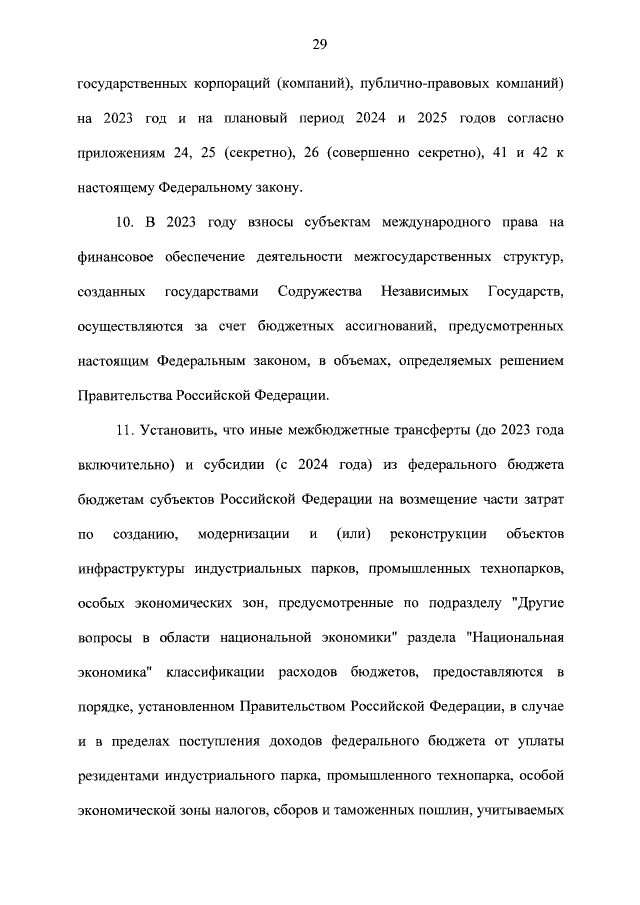 29

государственных корпораций (компаний), публично-правовых компаний) на 2023 год и на плановый период 2024 и 2025 годов согласно приложениям 24, 25 (секретно), 26 (совершенно секретно), 41 и 42 к настоящему Федеральному закону.

10. В 2023 году взносы субъектам международного права на финансовое обеспечение деятельности межгосударственных структур, созданных государствами Содружества Независимых Государств, осуществляются за счет бюджетных ассигнований, предусмотренных настоящим Федеральным законом, в объемах, определяемых решением Правительства Российской Федерации.

11. Установить, что иные межбюджетные трансферты (до 2023 года включительно) и субсидии (с 2024 года) из федерального бюджета бюджетам субъектов Российской Федерации на возмещение части затрат по созданию, модернизации и (или) реконструкции объектов инфраструктуры индустриальных парков, промышленных технопарков, особых экономических зон, предусмотренные по подразделу "Другие вопросы в области национальной экономики" раздела "Национальная экономика" классификации расходов бюджетов, предоставляются в порядке, установленном Правительством Российской Федерации, в случае и в пределах поступления доходов федерального бюджета от уплаты резидентами индустриального парка, промышленного технопарка, особой экономической зоны налогов, сборов и таможенных пошлин, учитываемых